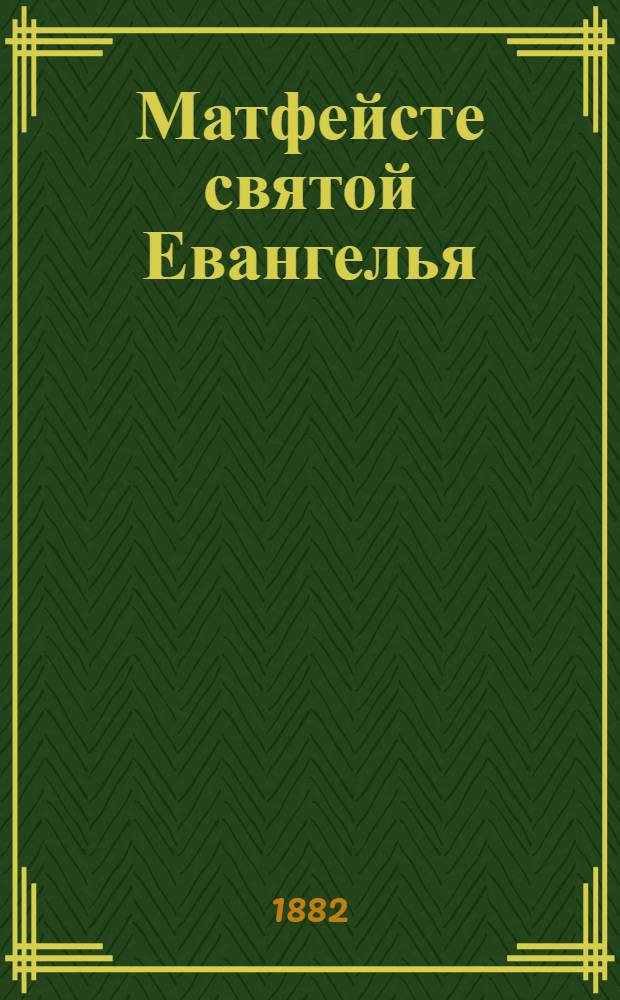 Матфейсте святой Евангелья

1882